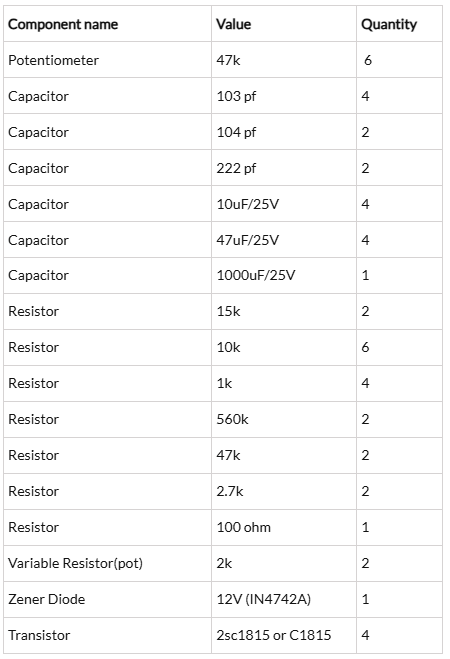 | Component name | Value | Quantity |
|---|---|---|
| Potentiometer | 47k | 6 |
| Capacitor | 103 pf | 4 |
| Capacitor | 104 pf | 2 |
| Capacitor | 222 pf | 2 |
| Capacitor | 10uF/25V | 4 |
| Capacitor | 47uF/25V | 4 |
| Capacitor | 1000uF/25V | 1 |
| Resistor | 15k | 2 |
| Resistor | 10k | 6 |
| Resistor | 1k | 4 |
| Resistor | 560k | 2 |
| Resistor | 47k | 2 |
| Resistor | 2.7k | 2 |
| Resistor | 100 ohm | 1 |
| Variable Resistor(pot) | 2k | 2 |
| Zener Diode | 12V (IN4742A) | 1 |
| Transistor | 2sc1815 or C1815 | 4 |